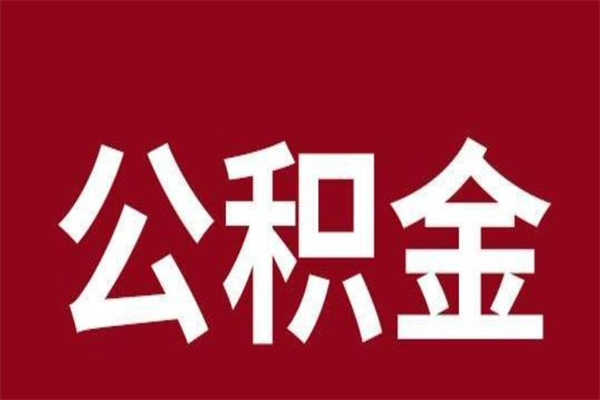 公积金